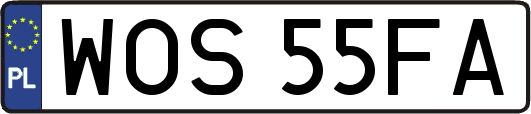 PL
WOS 55FA